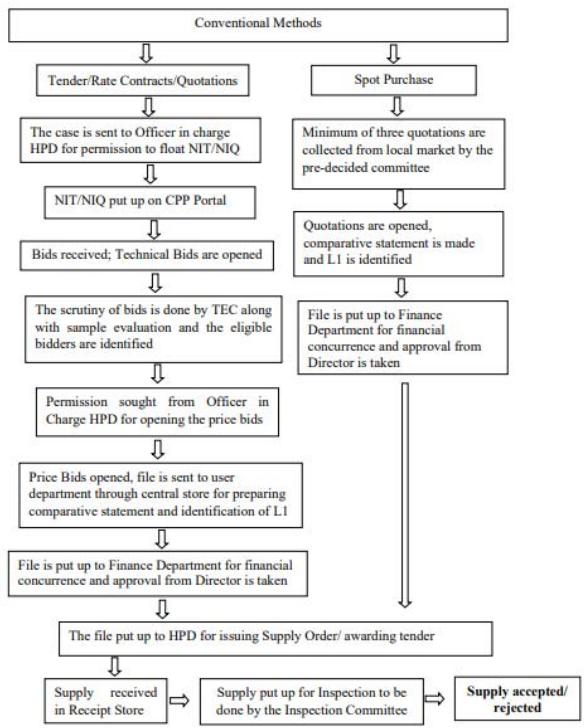 Conventional Methods

Tender/Rate Contracts/Quotations

The case is sent to Officer in charge HPD for permission to float NIT/NIQ

NIT/NIQ put up on CPP Portal

Bids received; Technical Bids are opened

The scrutiny of bids is done by TEC along with sample evaluation and the eligible bidders are identified

Permission sought from Officer in Charge HPD for opening the price bids

Price Bids opened, file is sent to user department through central store for preparing comparative statement and identification of L1

File is put up to Finance Department for financial concurrence and approval from Director is taken

Spot Purchase

Minimum of three quotations are collected from local market by the pre-decided committee

Quotations are opened, comparative statement is made and L1 is identified

File is put up to Finance Department for financial concurrence and approval from Director is taken

The file put up to HPD for issuing Supply Order/ awarding tender

Supply received in Receipt Store

Supply put up for Inspection to be done by the Inspection Committee

Supply accepted/ rejected